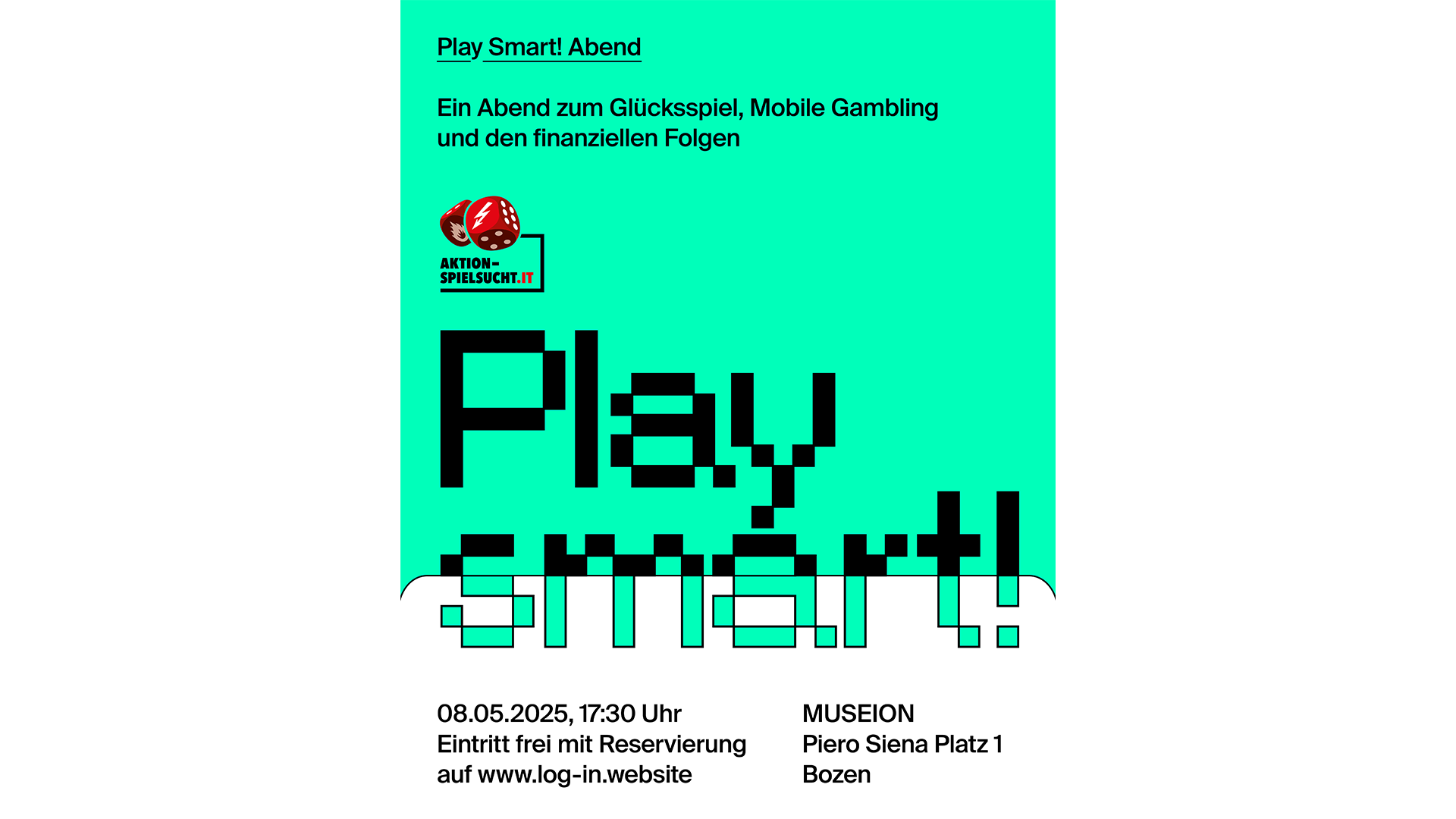 Play Smart! Abend

Ein Abend zum Glücksspiel, Mobile Gambling und den finanziellen Folgen

AKTION-SPIELSUCHT.IT

Play smart!

08.05.2025, 17:30 Uhr
Eintritt frei mit Reservierung auf www.log-in.website

MUSEION
Piero Siena Platz 1
Bozen